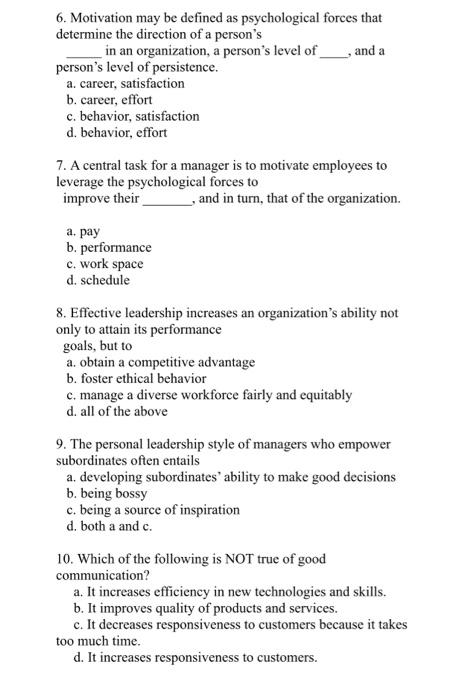 6. Motivation may be defined as psychological forces that determine the direction of a person's _____ in an organization, a person's level of ____, and a person's level of persistence.
a. career, satisfaction
b. career, effort
c. behavior, satisfaction
d. behavior, effort

7. A central task for a manager is to motivate employees to leverage the psychological forces to improve their _______, and in turn, that of the organization.

a. pay
b. performance
c. work space
d. schedule

8. Effective leadership increases an organization's ability not only to attain its performance goals, but to
a. obtain a competitive advantage
b. foster ethical behavior
c. manage a diverse workforce fairly and equitably
d. all of the above

9. The personal leadership style of managers who empower subordinates often entails
a. developing subordinates' ability to make good decisions
b. being bossy
c. being a source of inspiration
d. both a and c.

10. Which of the following is NOT true of good communication?
a. It increases efficiency in new technologies and skills.
b. It improves quality of products and services.
c. It decreases responsiveness to customers because it takes too much time.
d. It increases responsiveness to customers.